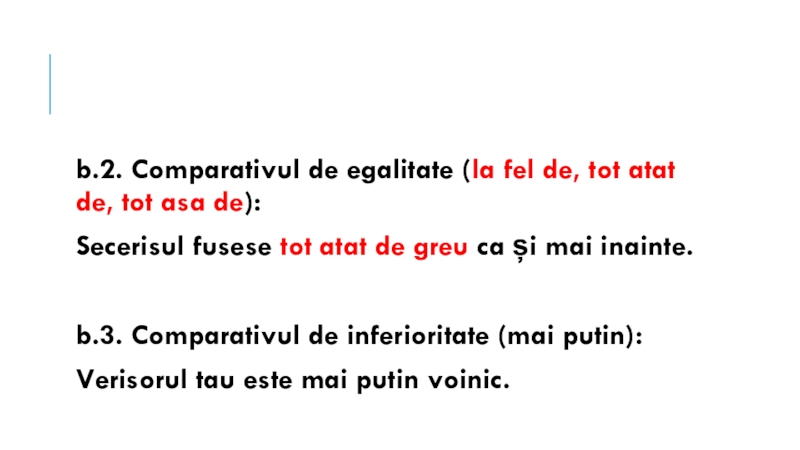 b.2. Comparativul de egalitate (la fel de, tot atat de, tot asa de):

Secerisul fusese tot atat de greu ca și mai inainte.

b.3. Comparativul de inferioritate (mai putin):

Verisorul tau este mai putin voinic.